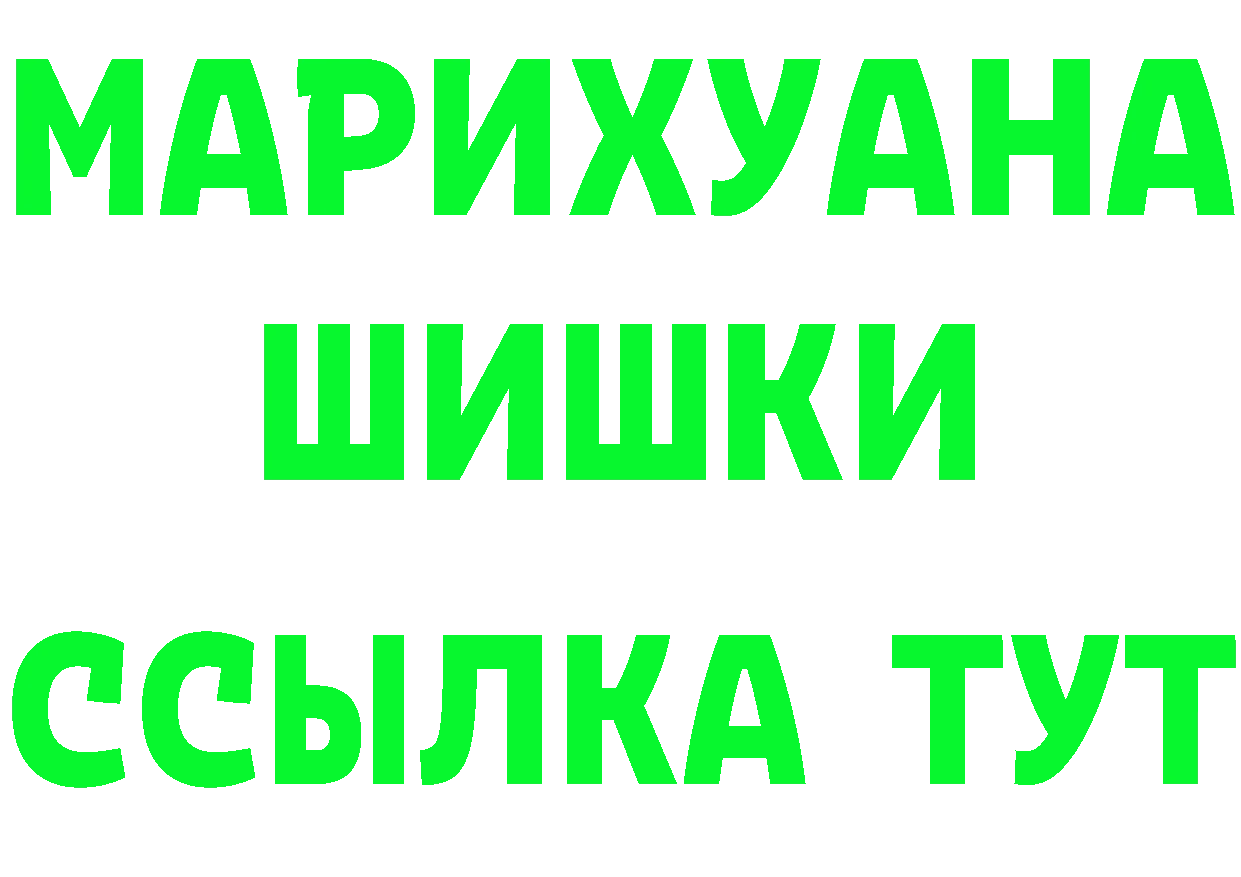 МАРИХУАНА
ШИШКИ
ССЫЛКА ТУТ